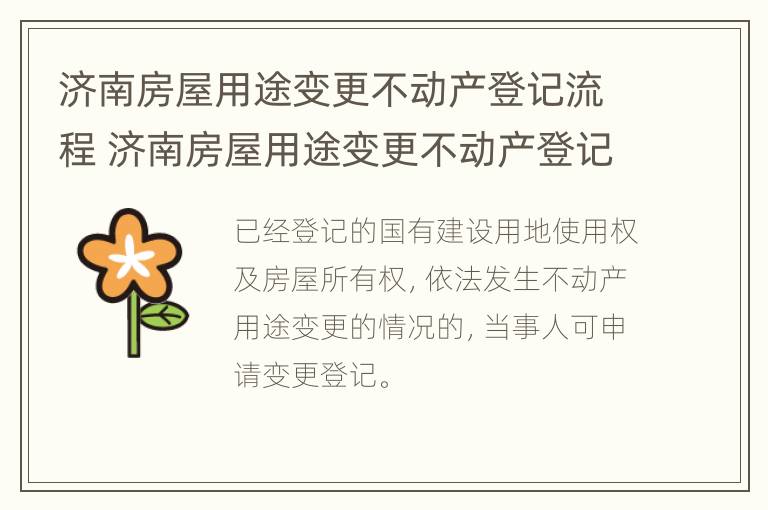 济南房屋用途变更不动产登记流程 济南房屋用途变更不动产登记

已经登记的国有建设用地使用权及房屋所有权, 依法发生不动产用途变更的情况的, 当事人可申请变更登记。